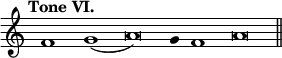 Tone VI.